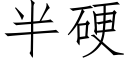 半硬